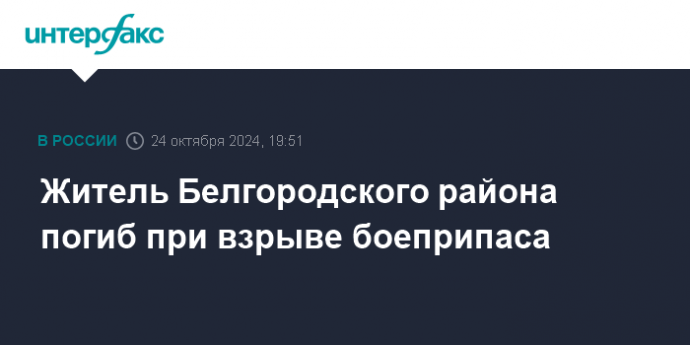 интерфакс

В РОССИИ 24 октября 2024, 19:51

Житель Белгородского района погиб при взрыве боеприпаса